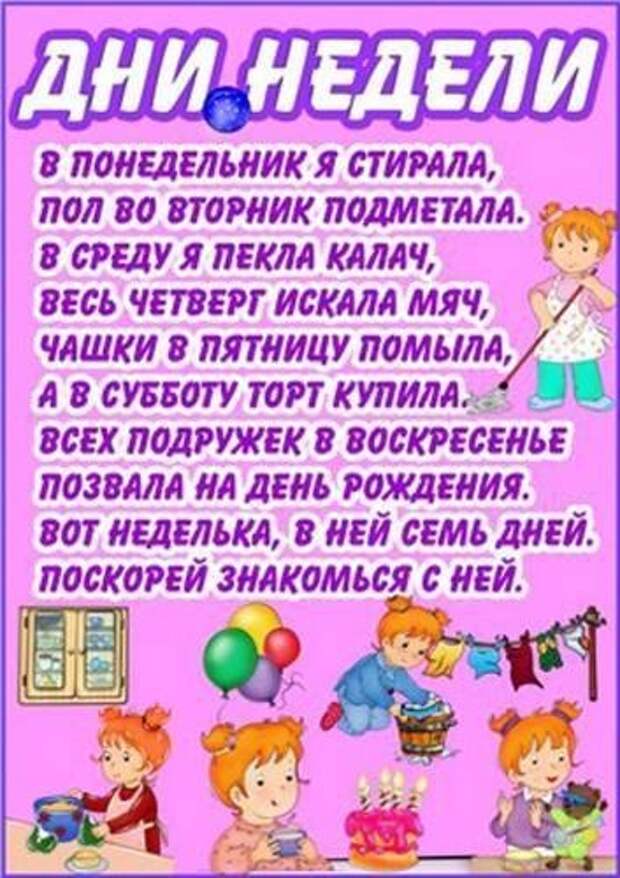 ДНИ НЕДЕЛИ

В ПОНЕДЕЛЬНИК Я СТИРАЛА,
ПОЛ ВО ВТОРНИК ПОДМЕТАЛА.
В СРЕДУ Я ПЕКЛА КАЛАЧ,
ВЕСЬ ЧЕТВЕРГ ИСКАЛА МЯЧ,
ЧАШКИ В ПЯТНИЦУ ПОМЫЛА,
А В СУББОТУ ТОРТ КУПИЛА.
ВСЕХ ПОДРУЖЕК В ВОСКРЕСЕНЬЕ
ПОЗВАЛА НА ДЕНЬ РОЖДЕНИЯ.
ВОТ НЕДЕЛЬКА, В НЕЙ СЕМЬ ДНЕЙ.
ПОСКОРЕЙ ЗНАКОМЬСЯ С НЕЙ.